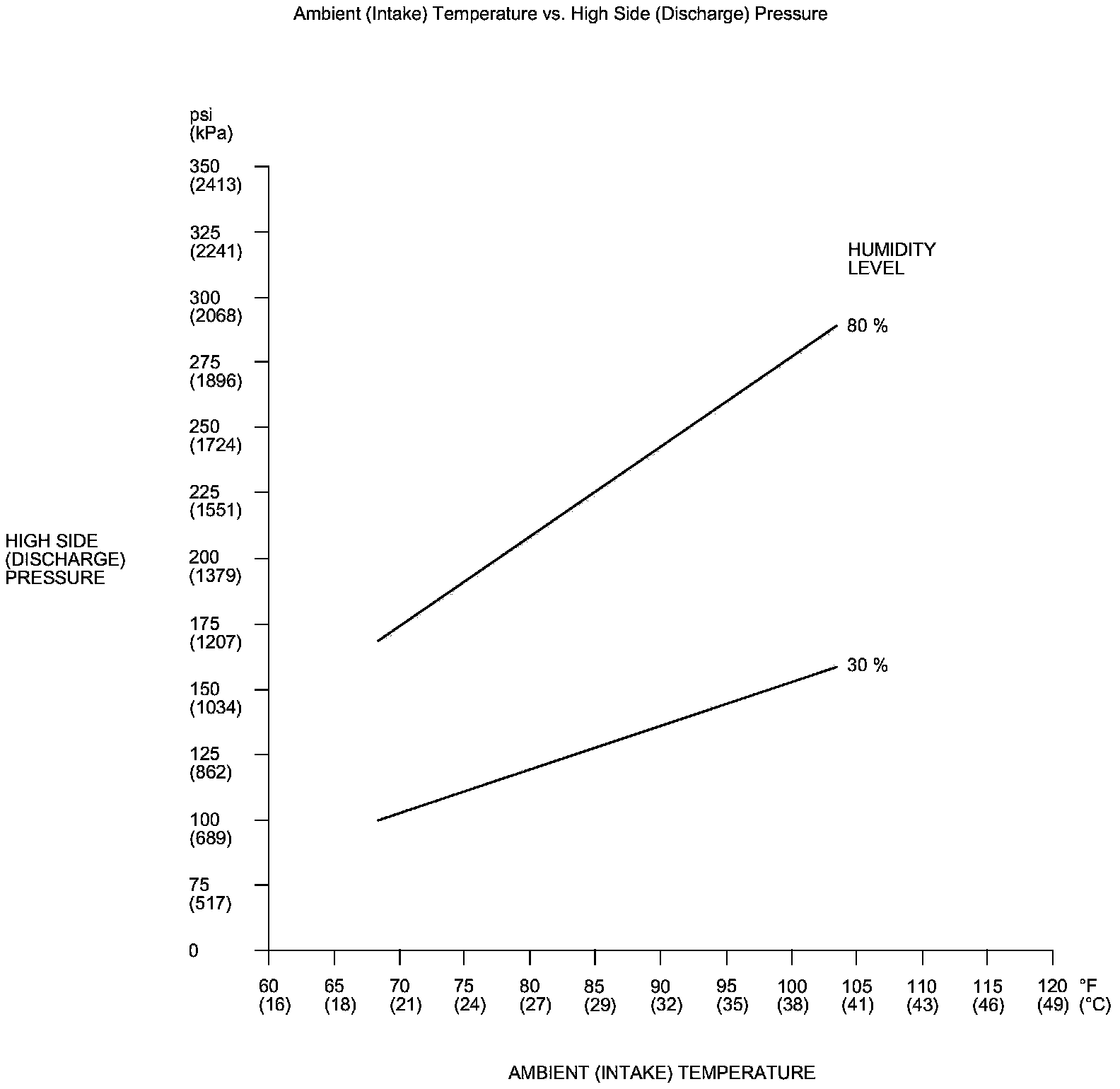 Ambient (Intake) Temperature vs. High Side (Discharge) Pressure

psi
(kPa)

350
(2413)
325
(2241)
300
(2068)
275
(1896)
250
(1724)
225
(1551)
200
(1379)
175
(1207)
150
(1034)
125
(862)
100
(689)
75
(517)
0

HIGH SIDE
(DISCHARGE)
PRESSURE

HUMIDITY
LEVEL

80 %

30 %

60
(16)
65
(18)
70
(21)
75
(24)
80
(27)
85
(29)
90
(32)
95
(35)
100
(38)
105
(41)
110
(43)
115
(46)
120
(49)
°F
(°C)

AMBIENT (INTAKE) TEMPERATURE